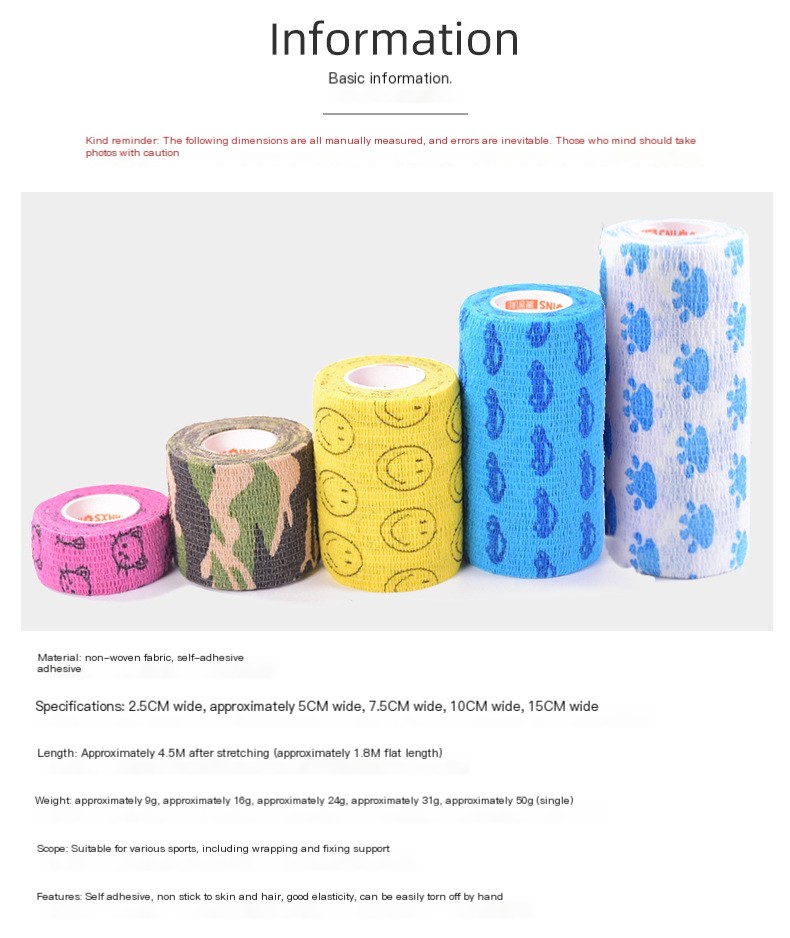 Information

Basic information.

Kind reminder: The following dimensions are all manually measured, and errors are inevitable. Those who mind should take photos with caution

Material: non-woven fabric, self-adhesive adhesive

Specifications: 2.5CM wide, approximately 5CM wide, 7.5CM wide, 10CM wide, 15CM wide

Length: Approximately 4.5M after stretching (approximately 1.8M flat length)

Weight: approximately 9g, approximately 16g, approximately 24g, approximately 31g, approximately 50g (single)

Scope: Suitable for various sports, including wrapping and fixing support

Features: Self adhesive, non stick to skin and hair, good elasticity, can be easily torn off by hand